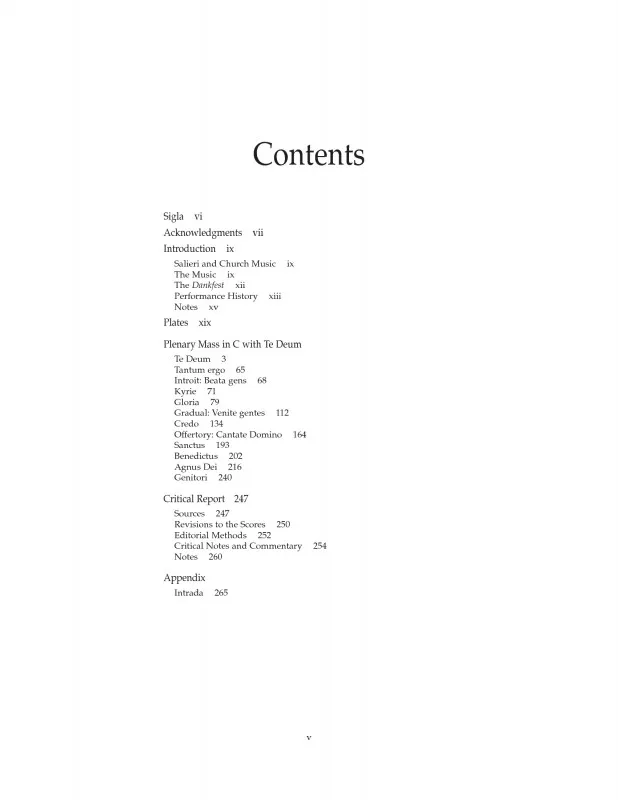 Contents

Sigla vi

Acknowledgments vii

Introduction ix

Salieri and Church Music ix
The Music ix
The Dankfest xii
Performance History xiii
Notes xv

Plates xix

Plenary Mass in C with Te Deum

Te Deum 3
Tantum ergo 65
Introit: Beata gens 68
Kyrie 71
Gloria 79
Gradual: Venite gentes 112
Credo 134
Offertory: Cantate Domino 164
Sanctus 193
Benedictus 202
Agnus Dei 216
Genitori 240

Critical Report 247

Sources 247
Revisions to the Scores 250
Editorial Methods 252
Critical Notes and Commentary 254
Notes 260

Appendix

Intrada 265

v